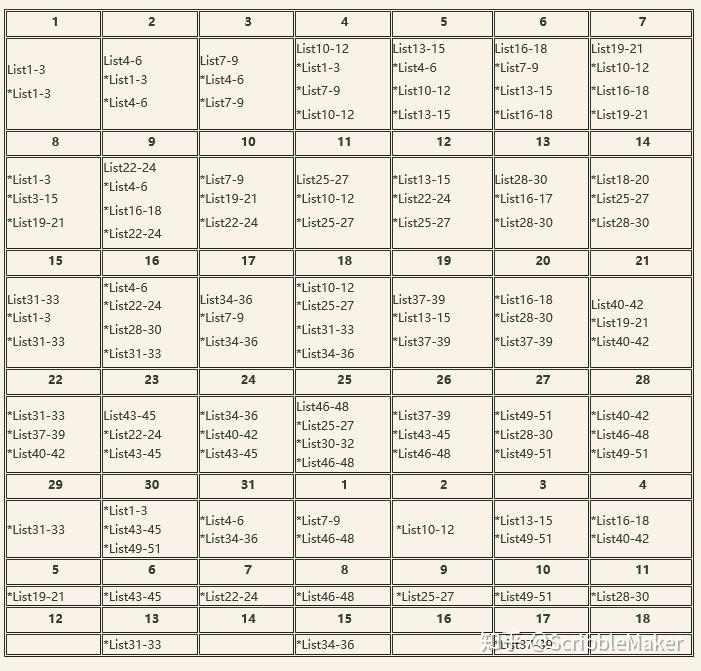 | 1 | 2 | 3 | 4 | 5 | 6 | 7 |
|---|---|---|---|---|---|---|
| List1-3 *List1-3 | List4-6 *List1-3 *List4-6 | List7-9 *List4-6 *List7-9 | List10-12 *List1-3 *List7-9 *List10-12 | List13-15 *List4-6 *List10-12 *List13-15 | List16-18 *List7-9 *List13-15 *List16-18 | List19-21 *List10-12 *List16-18 *List19-21 |
| **8** | **9** | **10** | **11** | **12** | **13** | **14** |
| *List1-3 *List3-15 *List19-21 | List22-24 *List4-6 *List16-18 *List22-24 | *List7-9 *List19-21 *List22-24 | List25-27 *List10-12 *List25-27 | *List13-15 *List22-24 *List25-27 | List28-30 *List16-17 *List28-30 | *List18-20 *List25-27 *List28-30 |
| **15** | **16** | **17** | **18** | **19** | **20** | **21** |
| List31-33 *List1-3 *List31-33 | *List4-6 *List22-24 *List28-30 *List31-33 | List34-36 *List7-9 *List34-36 | *List10-12 *List25-27 *List31-33 *List34-36 | List37-39 *List13-15 *List37-39 | *List16-18 *List28-30 *List37-39 | List40-42 *List19-21 *List40-42 |
| **22** | **23** | **24** | **25** | **26** | **27** | **28** |
| *List31-33 *List37-39 *List40-42 | List43-45 *List22-24 *List43-45 | *List34-36 *List40-42 *List43-45 | List46-48 *List25-27 *List30-32 *List46-48 | *List37-39 *List43-45 *List46-48 | *List49-51 *List28-30 *List49-51 | *List40-42 *List46-48 *List49-51 |
| **29** | **30** | **31** | **1** | **2** | **3** | **4** |
| *List31-33 | *List1-3 *List43-45 *List49-51 | *List4-6 *List34-36 | *List7-9 *List46-48 | *List10-12 | *List13-15 *List49-51 | *List16-18 *List40-42 |
| **5** | **6** | **7** | **8** | **9** | **10** | **11** |
| *List19-21 | *List43-45 | *List22-24 | *List46-48 | *List25-27 | *List49-51 | *List28-30 |
| **12** | **13** | **14** | **15** | **16** | **17** | **18** |
|  | *List31-33 |  | *List34-36 |  | *List37-39 |  |

知乎 @ScribbleMaker